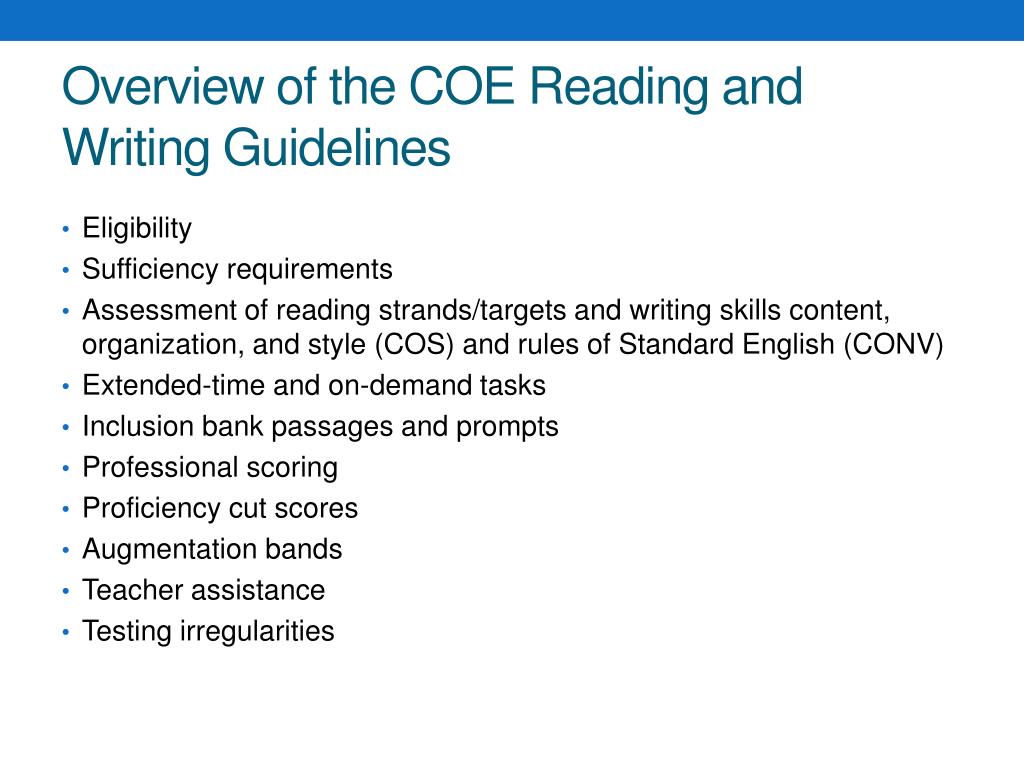 Overview of the COE Reading and Writing Guidelines

• Eligibility
• Sufficiency requirements
• Assessment of reading strands/targets and writing skills content, organization, and style (COS) and rules of Standard English (CONV)
• Extended-time and on-demand tasks
• Inclusion bank passages and prompts
• Professional scoring
• Proficiency cut scores
• Augmentation bands
• Teacher assistance
• Testing irregularities